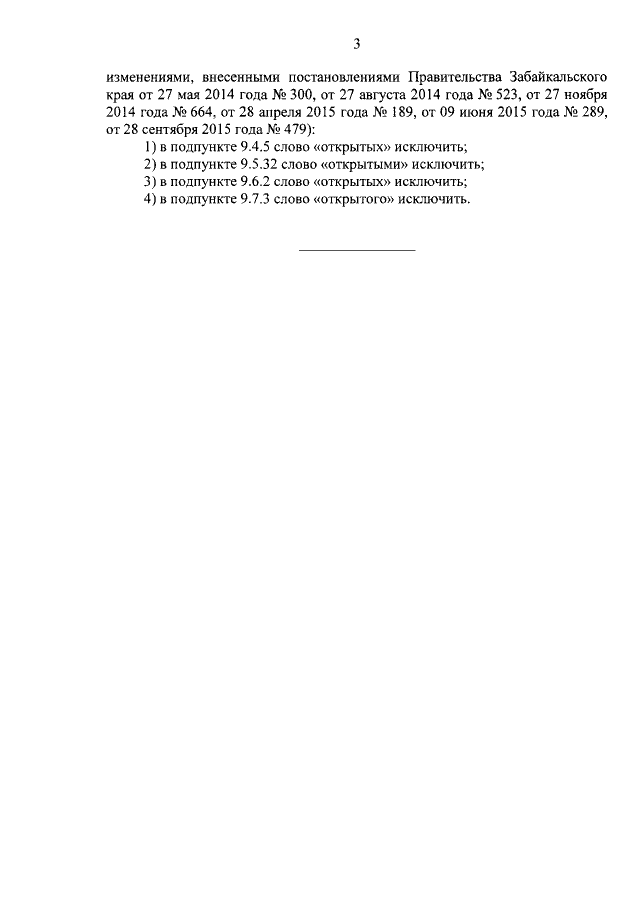 3

изменениями, внесенными постановлениями Правительства Забайкальского края от 27 мая 2014 года № 300, от 27 августа 2014 года № 523, от 27 ноября 2014 года № 664, от 28 апреля 2015 года № 189, от 09 июня 2015 года № 289, от 28 сентября 2015 года № 479):

1) в подпункте 9.4.5 слово «открытых» исключить;

2) в подпункте 9.5.32 слово «открытыми» исключить;

3) в подпункте 9.6.2 слово «открытых» исключить;

4) в подпункте 9.7.3 слово «открытого» исключить.